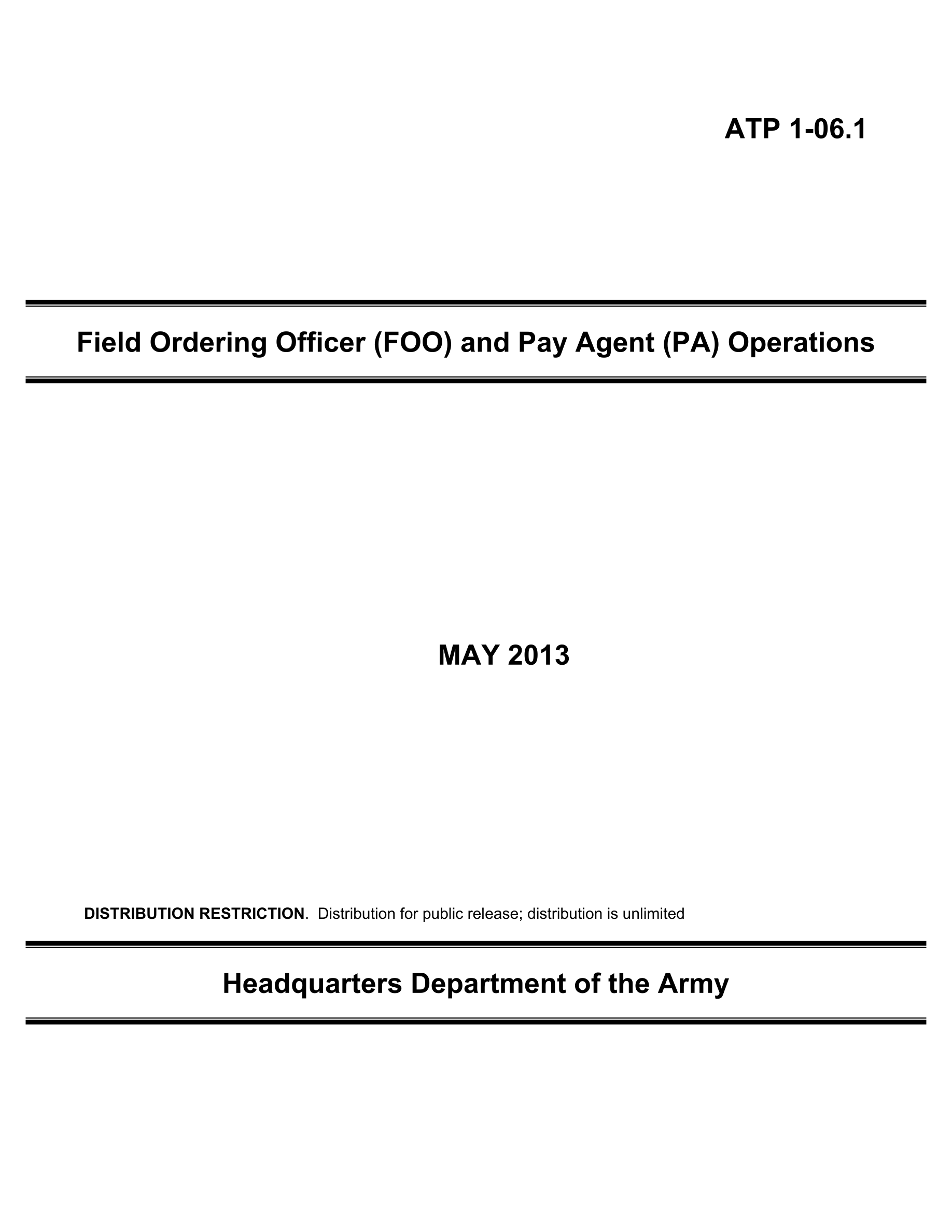 ATP 1-06.1

Field Ordering Officer (FOO) and Pay Agent (PA) Operations

MAY 2013

DISTRIBUTION RESTRICTION. Distribution for public release; distribution is unlimited

Headquarters Department of the Army